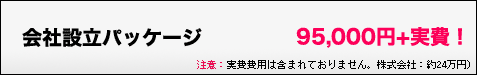 会社設立パッケージ

95,000円+実費！

注意：実費費用は含まれておりません。株式会社：約24万円）